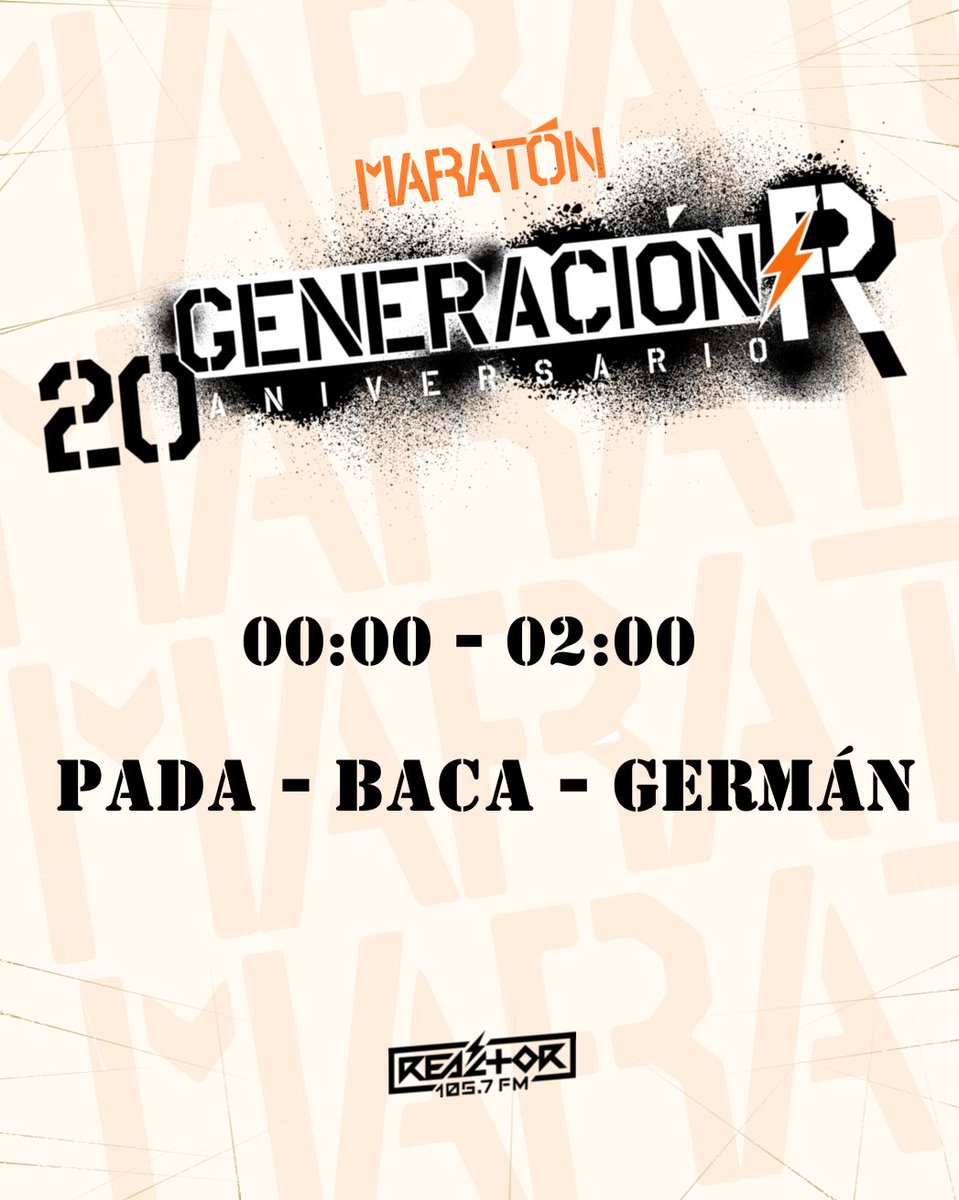 MARATÓN
GENERACIÓN R
20 ANIVERSARIO

00:00 - 02:00

PADA - BACA - GERMÁN

REACTOR
105.7 FM